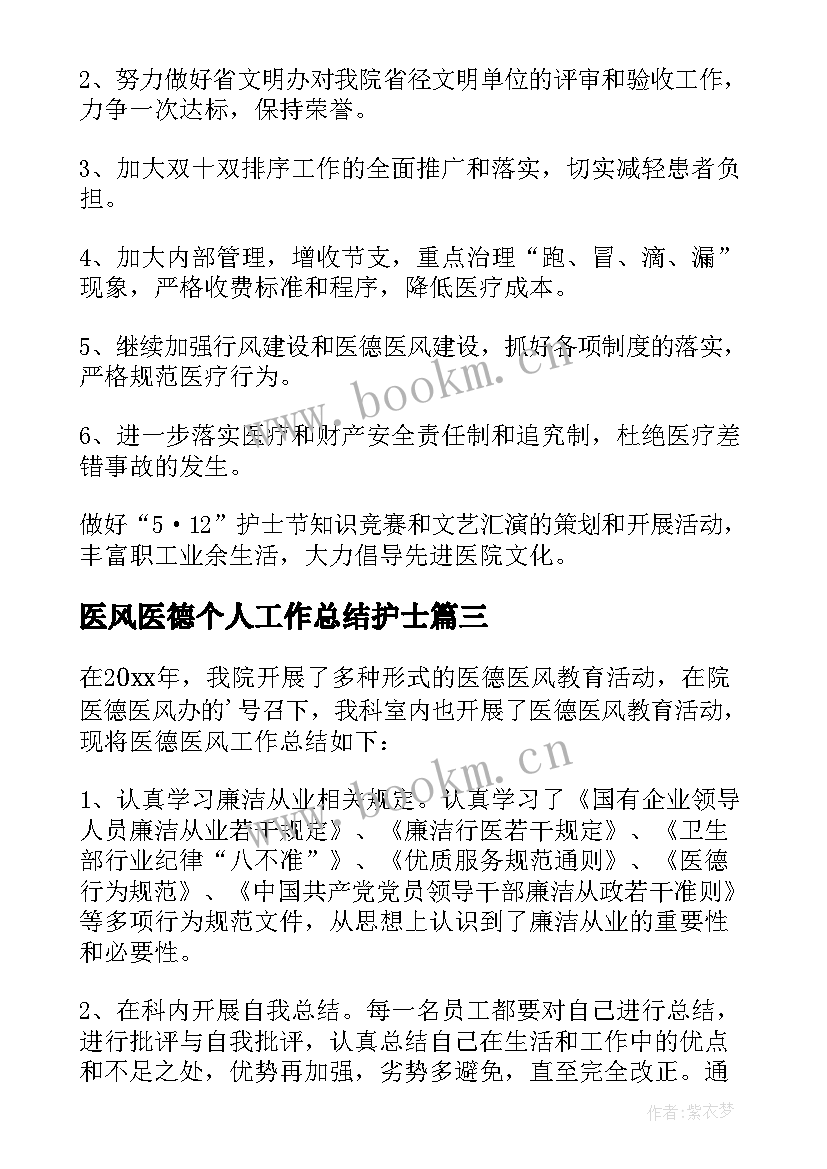 2、努力做好省文明办对我院省径文明单位的评审和验收工作，力争一次达标，保持荣誉。

3、加大双十双排序工作的全面推广和落实，切实减轻患者负担。

4、加大内部管理，增收节支，重点治理“跑、冒、滴、漏”现象，严格收费标准和程序，降低医疗成本。

5、继续加强行风建设和医德医风建设，抓好各项制度的落实，严格规范医疗行为。

6、进一步落实医疗和财产安全责任制和追究制，杜绝医疗差错事故的发生。

做好“5·12”护士节知识竞赛和文艺汇演的策划和开展活动，丰富职工业余生活，大力倡导先进医院文化。

医风医德个人工作总结护士篇三

在20xx年，我院开展了多种形式的医德医风教育活动，在院医德医风办的'号召下，我科室内也开展了医德医风教育活动，现将医德医风工作总结如下：

1、认真学习廉洁从业相关规定。认真学习了《国有企业领导人员廉洁从业若干规定》、《廉洁行医若干规定》、《卫生部行业纪律“八不准”》、《优质服务规范通则》、《医德行为规范》、《中国共产党党员领导干部廉洁从政若干准则》等多项行为规范文件，从思想上认识到了廉洁从业的重要性和必要性。

2、在科内开展自我总结。每一名员工都要对自己进行总结，进行批评与自我批评，认真总结自己在生活和工作中的优点和不足之处，优势再加强，劣势多避免，直至完全改正。通

www.bookm.cn

www.bookm.cn

作者：紫衣梦